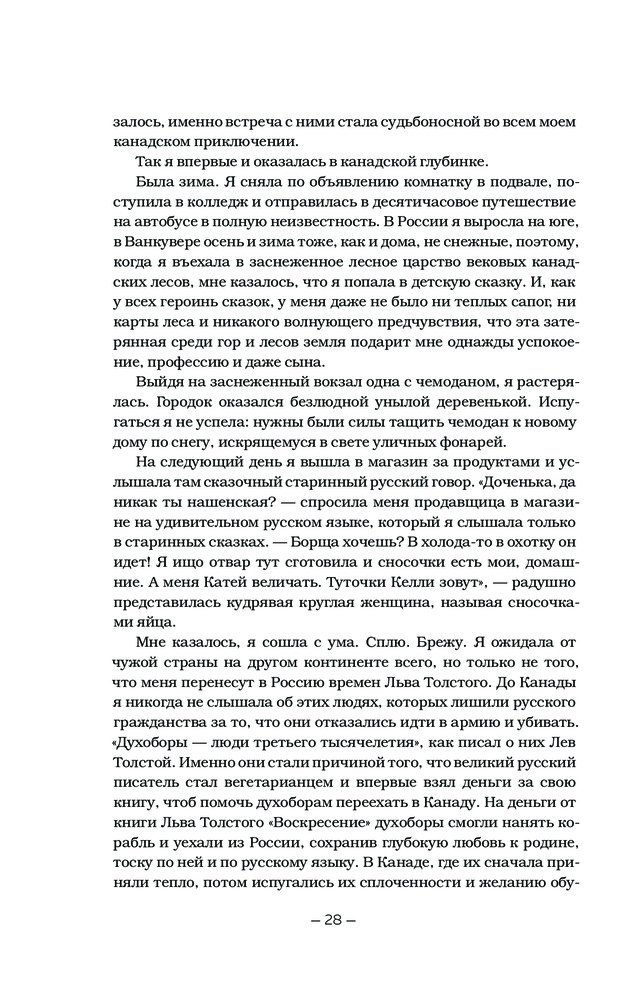 залось, именно встреча с ними стала судьбоносной во всем моем канадском приключении.

Так я впервые и оказалась в канадской глубинке.

Была зима. Я сняла по объявлению комнатку в подвале, поступила в колледж и отправилась в десятичасовое путешествие на автобусе в полную неизвестность. В России я выросла на юге, в Ванкувере осень и зима тоже, как и дома, не снежные, поэтому, когда я въехала в заснеженное лесное царство вековых канадских лесов, мне казалось, что я попала в детскую сказку. И, как у всех героинь сказок, у меня даже не было ни теплых сапог, ни карты леса и никакого волнующего предчувствия, что эта затерянная среди гор и лесов земля подарит мне однажды успокоение, профессию и даже сына.

Выйдя на заснеженный вокзал одна с чемоданом, я растерялась. Городок оказался безлюдной унылой деревенькой. Испугаться я не успела: нужны были силы тащить чемодан к новому дому по снегу, искрящемуся в свете уличных фонарей.

На следующий день я вышла в магазин за продуктами и услышала там сказочный старинный русский говор. «Доченька, да никак ты нашенская? — спросила меня продавщица в магазине на удивительном русском языке, который я слышала только в старинных сказках. — Борща хочешь? В холода-то в охотку он идет! Я ищо отвар тут сготовила и сносочки есть мои, домашние. А меня Катей величать. Туточки Келли зовут», — радушно представилась кудрявая круглая женщина, называя сносочками яйца.

Мне казалось, я сошла с ума. Сплю. Брежу. Я ожидала от чужой страны на другом континенте всего, но только не того, что меня перенесут в Россию времен Льва Толстого. До Канады я никогда не слышала об этих людях, которых лишили русского гражданства за то, что они отказались идти в армию и убивать. «Духоборы — люди третьего тысячелетия», как писал о них Лев Толстой. Именно они стали причиной того, что великий русский писатель стал вегетарианцем и впервые взял деньги за свою книгу, чтоб помочь духоборам переехать в Канаду. На деньги от книги Льва Толстого «Воскресение» духоборы смогли нанять корабль и уехали из России, сохранив глубокую любовь к родине, тоску по ней и по русскому языку. В Канаде, где их сначала приняли тепло, потом испугались их сплоченности и желанию обу-

— 28 —